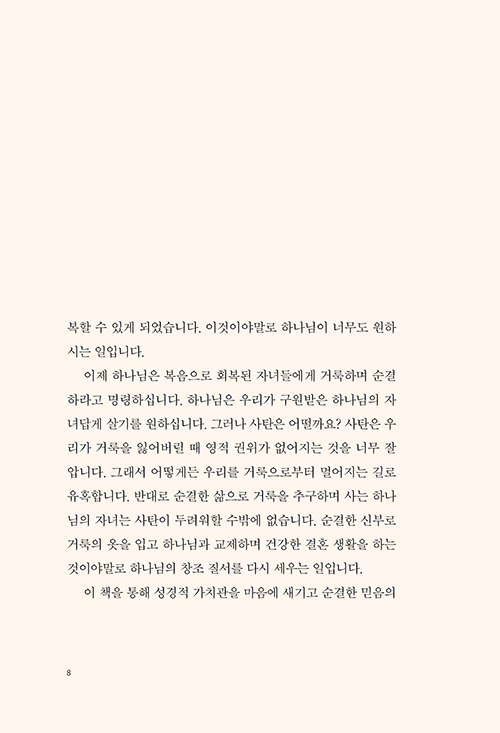 복할 수 있게 되었습니다. 이것이야말로 하나님이 너무도 원하시는 일입니다.

이제 하나님은 복음으로 회복된 자녀들에게 거룩하며 순결하라고 명령하십니다. 하나님은 우리가 구원받은 하나님의 자녀답게 살기를 원하십니다. 그러나 사탄은 어떨까요? 사탄은 우리가 거룩을 잃어버릴 때 영적 권위가 없어지는 것을 너무 잘 압니다. 그래서 어떻게든 우리를 거룩으로부터 멀어지는 길로 유혹합니다. 반대로 순결한 삶으로 거룩을 추구하며 사는 하나님의 자녀는 사탄이 두려워할 수밖에 없습니다. 순결한 신부로 거룩의 옷을 입고 하나님과 교제하며 건강한 결혼 생활을 하는 것이야말로 하나님의 창조 질서를 다시 세우는 일입니다.

이 책을 통해 성경적 가치관을 마음에 새기고 순결한 믿음의

8